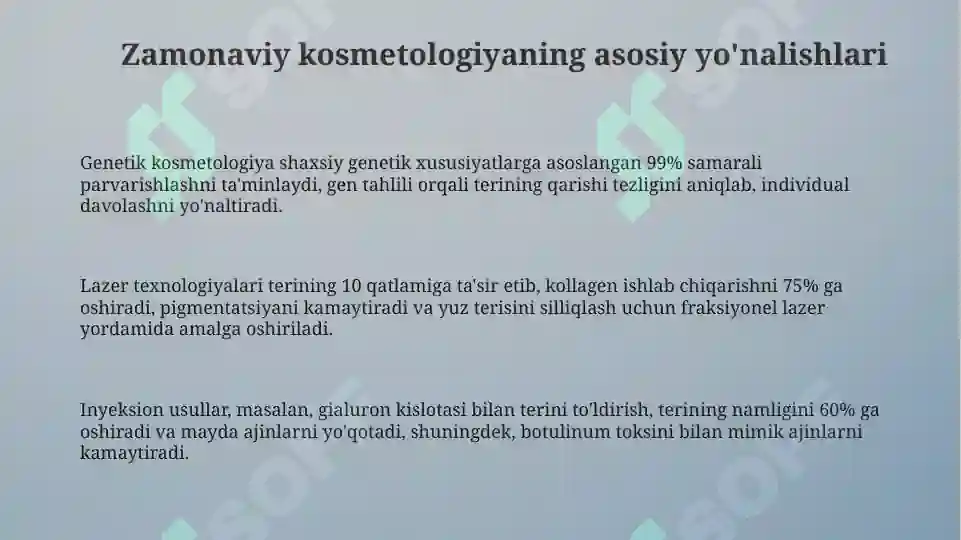 Zamonaviy kosmetologiyaning asosiy yo'nalishlari

Genetik kosmetologiya shaxsiy genetik xususiyatlarga asoslangan 99% samarali parvarishlashni ta'minlaydi, gen tahlili orqali terining qarishi tezligini aniqlab, individual davolashni yo'naltiradi.

Lazer texnologiyalari terining 10 qatlamiga ta'sir etib, kollagen ishlab chiqarishni 75% ga oshiradi, pigmentatsiyani kamaytiradi va yuz terisini silliqlash uchun fraksiyonel lazer yordamida amalga oshiriladi.

Inyeksion usullar, masalan, gialuron kislotasi bilan terini to'ldirish, terining namligini 60% ga oshiradi va mayda ajinlarni yo'qotadi, shuningdek, botulinum toksini bilan mimik ajinlarni kamaytiradi.